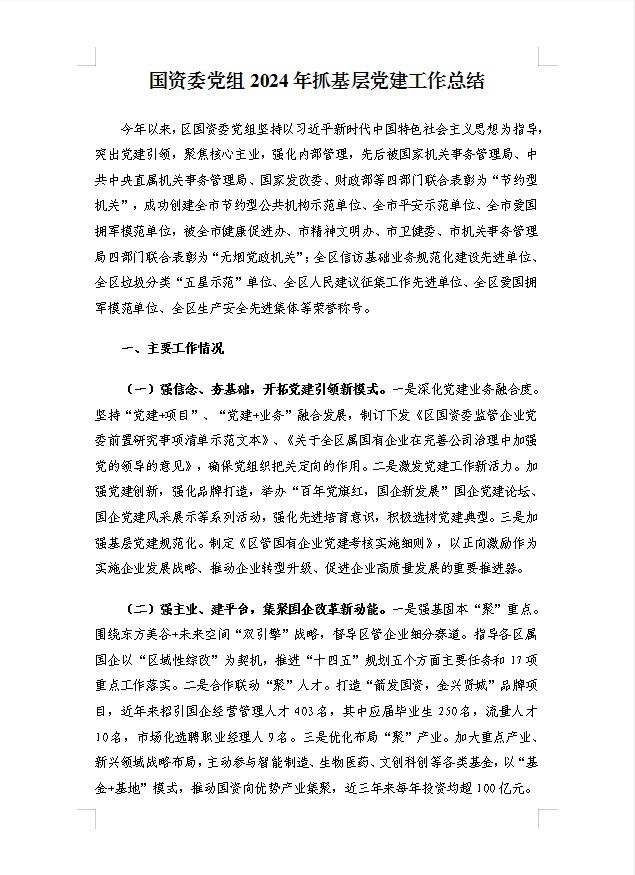 国资委党组 2024 年抓基层党建工作总结

今年以来，区国资委党组坚持以习近平新时代中国特色社会主义思想为指导，突出党建引领，聚焦核心主业，强化内部管理，先后被国家机关事务管理局、中共中央直属机关事务管理局、国家发改委、财政部等四部门联合表彰为“节约型机关”，成功创建全市节约型公共机构示范单位、全市平安示范单位、全市爱国拥军模范单位，被全市健康促进办、市精神文明办、市卫健委、市机关事务管理局四部门联合表彰为“无烟党政机关”；全区信访基础业务规范化建设先进单位、全区垃圾分类“五星示范”单位、全区人民建议征集工作先进单位、全区爱国拥军模范单位、全区生产安全先进集体等荣誉称号。

一、主要工作情况

（一）强信念、夯基础，开拓党建引领新模式。一是深化党建业务融合度。坚持“党建+项目”、“党建+业务”融合发展，制订下发《区国资委监管企业党委前置研究事项清单示范文本》、《关于全区属国有企业在完善公司治理中加强党的领导的意见》，确保党组织把关定向的作用。二是激发党建工作新活力。加强党建创新，强化品牌打造，举办“百年党旗红，国企新发展”国企党建论坛、国企党建风采展示等系列活动，强化先进培育意识，积极选树党建典型。三是加强基层党建规范化。制定《区管国有企业党建考核实施细则》，以正向激励作为实施企业发展战略、推动企业转型升级、促进企业高质量发展的重要推进器。

（二）强主业、建平台，集聚国企改革新动能。一是强基固本“聚”重点。围绕东方美谷+未来空间“双引擎”战略，督导区管企业细分赛道。指导各区属国企以“区域性综改”为契机，推进“十四五”规划五个方面主要任务和 17 项重点工作落实。二是合作联动“聚”人才。打造“箭发国资，金兴贤城”品牌项目，近年来招引国企经营管理人才 403 名，其中应届毕业生 250 名，流量人才 10 名，市场化选聘职业经理人 9 名。三是优化布局“聚”产业。加大重点产业、新兴领域战略布局，主动参与智能制造、生物医药、文创科创等各类基金，以“基金+基地”模式，推动国资向优势产业集聚，近三年来每年投资均超 100 亿元。